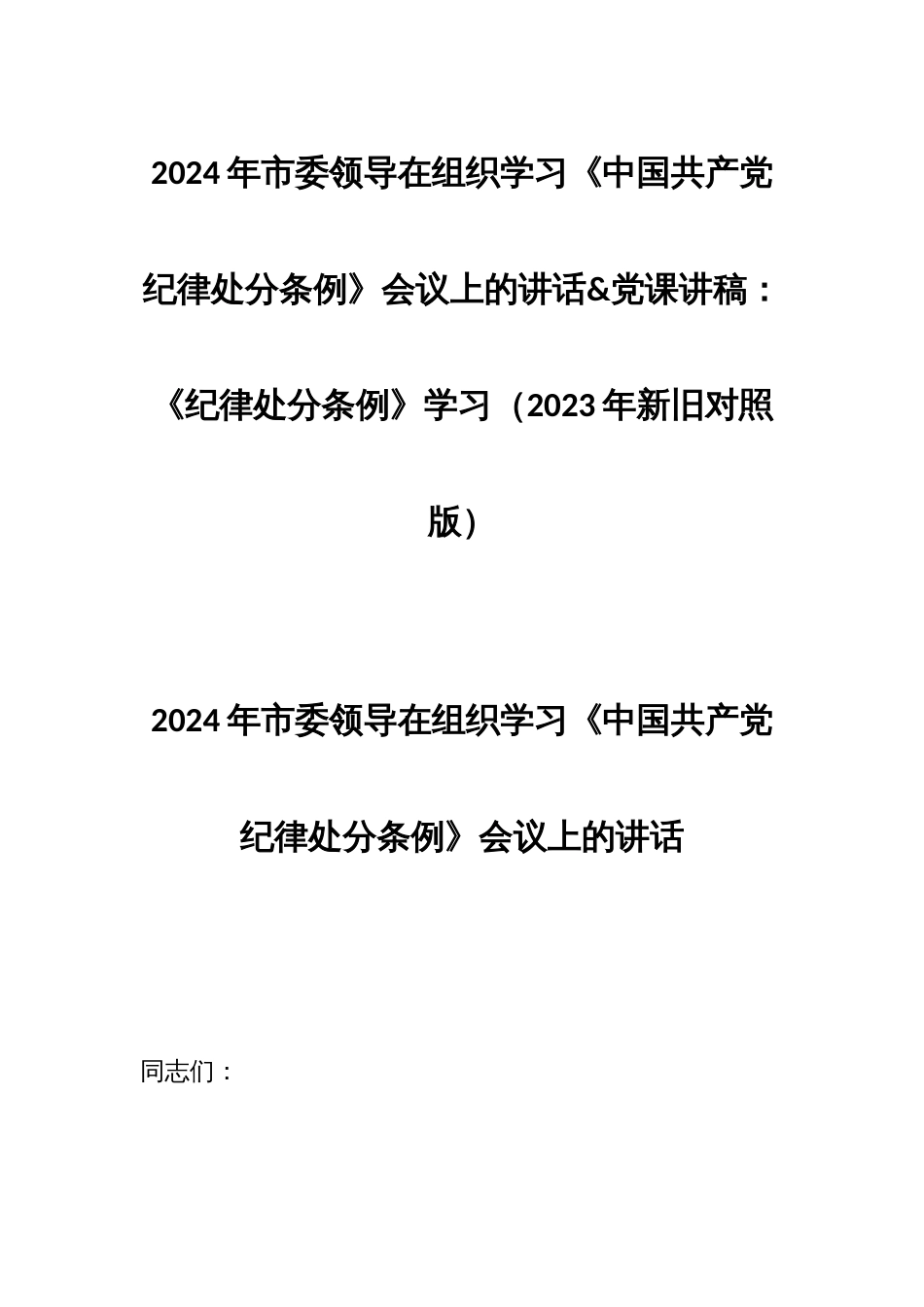 2024年市委领导在组织学习《中国共产党纪律处分条例》会议上的讲话&党课讲稿：《纪律处分条例》学习（2023年新旧对照版）

2024年市委领导在组织学习《中国共产党纪律处分条例》会议上的讲话

同志们：